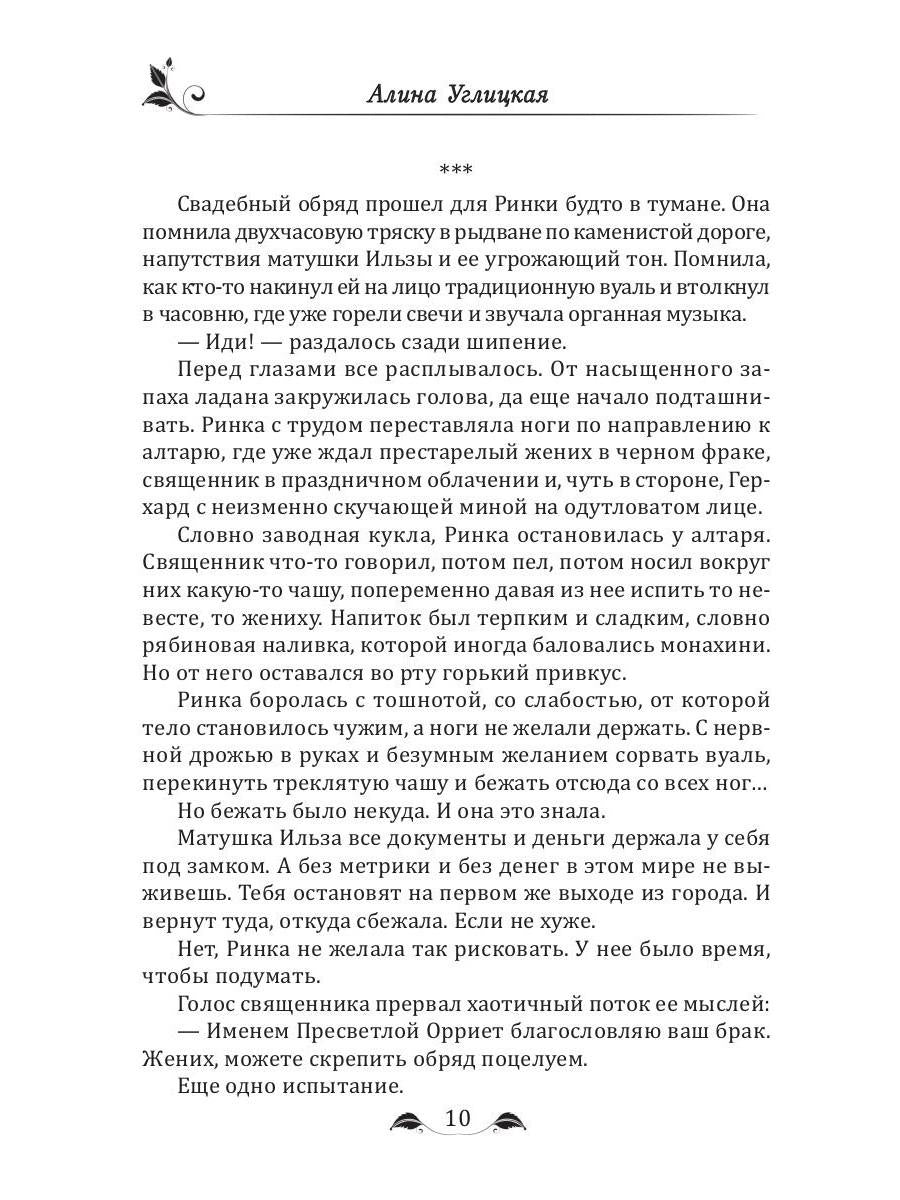 Алина Углицкая

***

Свадебный обряд прошел для Ринки будто в тумане. Она помнила двухчасовую тряску в рыдване по каменистой дороге, напутствия матушки Ильзы и ее угрожающий тон. Помнила, как кто-то накинул ей на лицо традиционную вуаль и втолкнул в часовню, где уже горели свечи и звучала органная музыка.

— Иди! — раздалось сзади шипение.

Перед глазами все расплывалось. От насыщенного запаха ладана закружилась голова, да еще начало подташнивать. Ринка с трудом переставляла ноги по направлению к алтарю, где уже ждал престарелый жених в черном фраке, священник в праздничном облачении и, чуть в стороне, Герхард с неизменно скучающей миной на одутловатом лице.

Словно заводная кукла, Ринка остановилась у алтаря. Священник что-то говорил, потом пел, потом носил вокруг них какую-то чашу, попеременно давая из нее испить то невесте, то жениху. Напиток был терпким и сладким, словно рябиновая наливка, которой иногда баловались монахини. Но от него оставался во рту горький привкус.

Ринка боролась с тошнотой, со слабостью, от которой тело становилось чужим, а ноги не желали держать. С нервной дрожью в руках и безумным желанием сорвать вуаль, перекинуть треклятую чашу и бежать отсюда со всех ног…

Но бежать было некуда. И она это знала.

Матушка Ильза все документы и деньги держала у себя под замком. А без метрики и без денег в этом мире не выживешь. Тебя остановят на первом же выходе из города. И вернут туда, откуда сбежала. Если не хуже.

Нет, Ринка не желала так рисковать. У нее было время, чтобы подумать.

Голос священника прервал хаотичный поток ее мыслей:

— Именем Пресветлой Орриет благословляю ваш брак. Жених, можете скрепить обряд поцелуем.

Еще одно испытание.

10